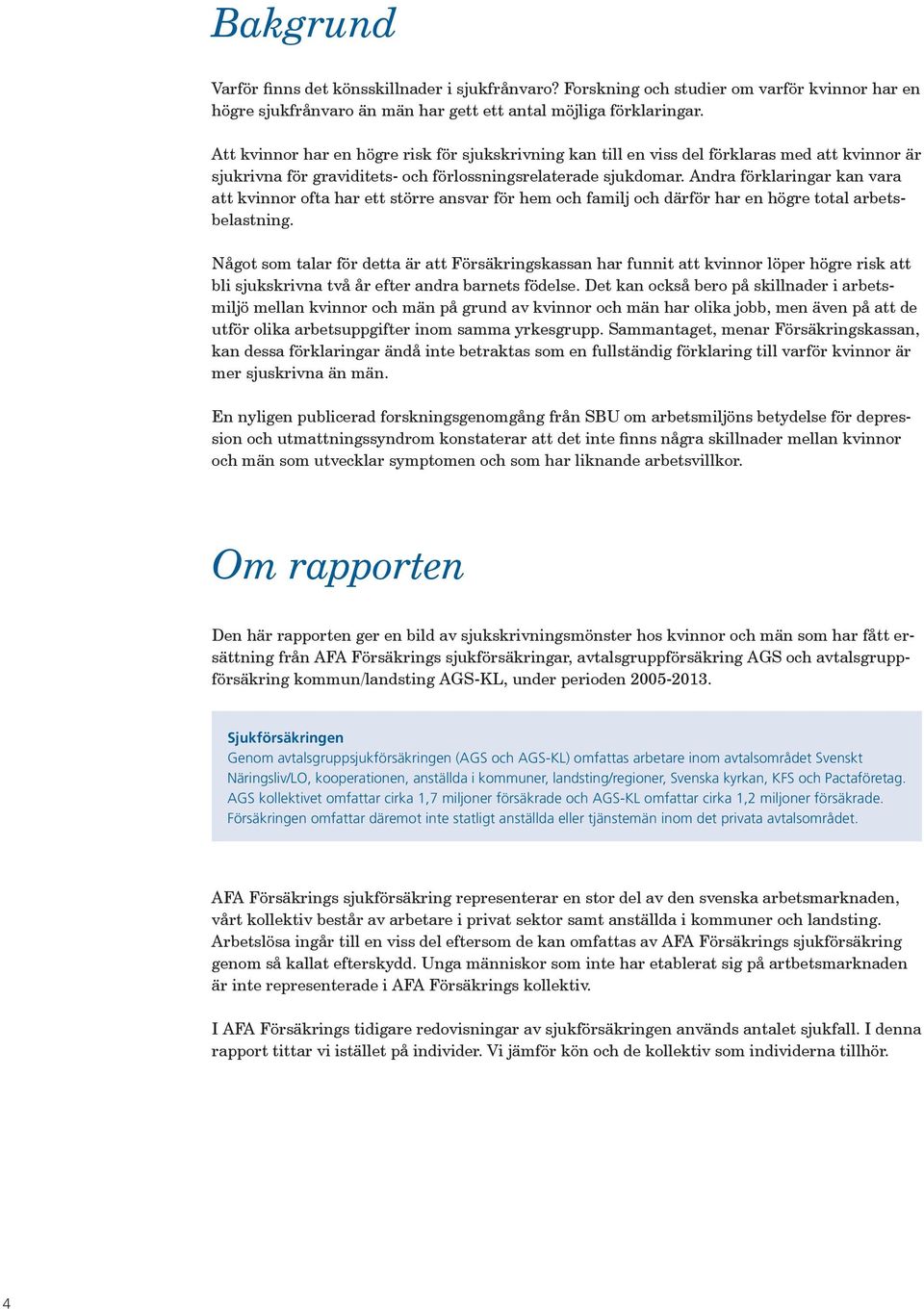 Bakgrund

Varför finns det könsskillnader i sjukfrånvaro? Forskning och studier om varför kvinnor har en högre sjukfrånvaro än män har gett ett antal möjliga förklaringar.

Att kvinnor har en högre risk för sjukskrivning kan till en viss del förklaras med att kvinnor är sjukrivna för graviditets- och förlossningsrelaterade sjukdomar. Andra förklaringar kan vara att kvinnor ofta har ett större ansvar för hem och familj och därför har en högre total arbetsbelastning.

Något som talar för detta är att Försäkringskassan har funnit att kvinnor löper högre risk att bli sjukskrivna två år efter andra barnets födelse. Det kan också bero på skillnader i arbetsmiljö mellan kvinnor och män på grund av kvinnor och män har olika jobb, men även på att de utför olika arbetsuppgifter inom samma yrkesgrupp. Sammantaget, menar Försäkringskassan, kan dessa förklaringar ändå inte betraktas som en fullständig förklaring till varför kvinnor är mer sjuskrivna än män.

En nyligen publicerad forskningsgenomgång från SBU om arbetsmiljöns betydelse för depression och utmattningssyndrom konstaterar att det inte finns några skillnader mellan kvinnor och män som utvecklar symptomen och som har liknande arbetsvillkor.

Om rapporten

Den här rapporten ger en bild av sjukskrivningsmönster hos kvinnor och män som har fått ersättning från AFA Försäkrings sjukförsäkringar, avtalsgruppförsäkring AGS och avtalsgruppförsäkring kommun/landsting AGS-KL, under perioden 2005-2013.

Sjukförsäkringen
Genom avtalsgruppsjukförsäkringen (AGS och AGS-KL) omfattas arbetare inom avtalsområdet Svenskt Näringsliv/LO, kooperationen, anställda i kommuner, landsting/regioner, Svenska kyrkan, KFS och Pactaföretag. AGS kollektivet omfattar cirka 1,7 miljoner försäkrade och AGS-KL omfattar cirka 1,2 miljoner försäkrade. Försäkringen omfattar däremot inte statligt anställda eller tjänstemän inom det privata avtalsområdet.

AFA Försäkrings sjukförsäkring representerar en stor del av den svenska arbetsmarknaden, vårt kollektiv består av arbetare i privat sektor samt anställda i kommuner och landsting. Arbetslösa ingår till en viss del eftersom de kan omfattas av AFA Försäkrings sjukförsäkring genom så kallat efterskydd. Unga människor som inte har etablerat sig på artbetsmarknaden är inte representerade i AFA Försäkrings kollektiv.

I AFA Försäkrings tidigare redovisningar av sjukförsäkringen används antalet sjukfall. I denna rapport tittar vi istället på individer. Vi jämför kön och de kollektiv som individerna tillhör.

4